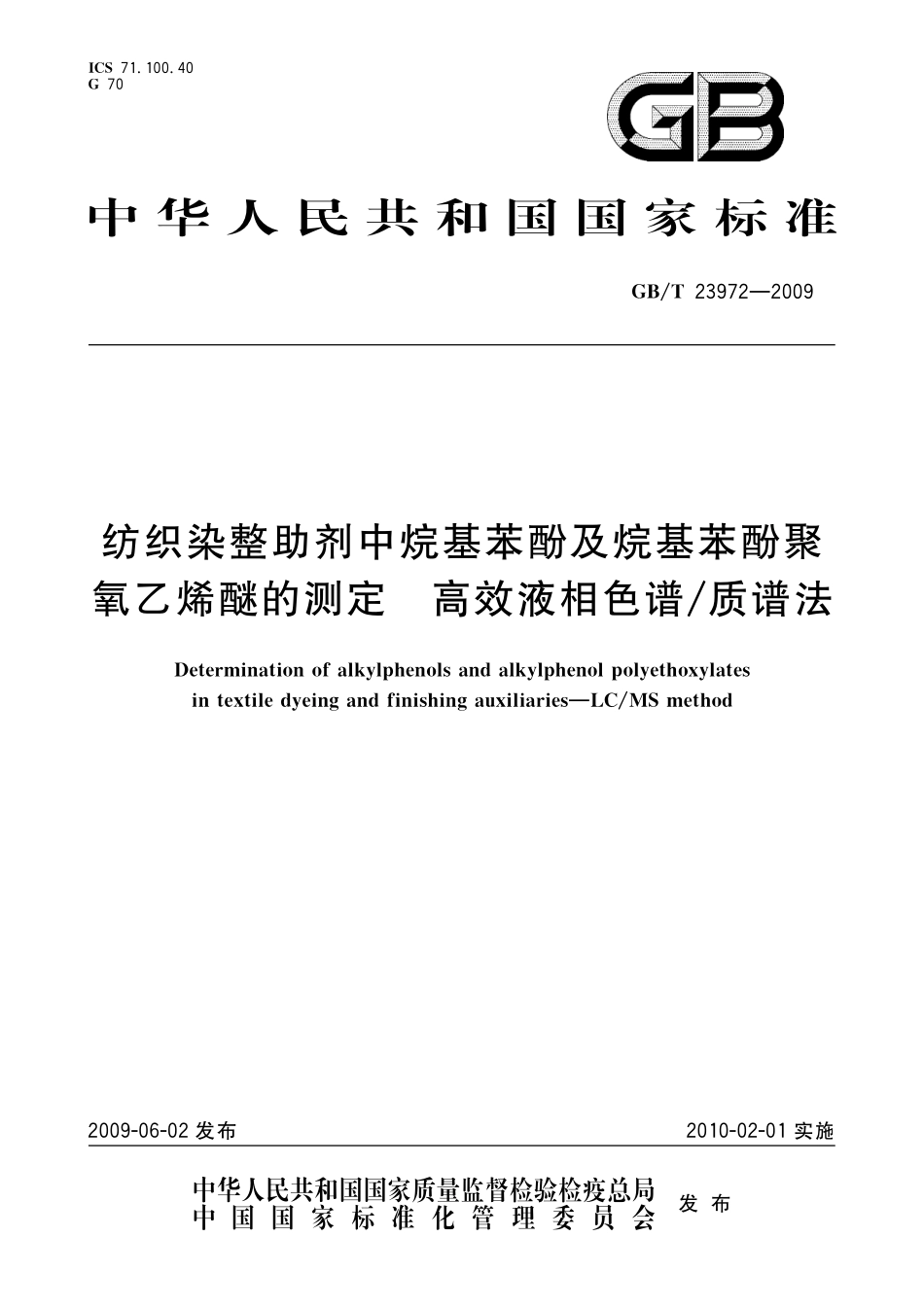 ICS 71.100.40
G 70

GB

中华人民共和国国家标准

GB/T 23972—2009

纺织染整助剂中烷基苯酚及烷基苯酚聚氧乙烯醚的测定　高效液相色谱/质谱法

Determination of alkylphenols and alkylphenol polyethoxylates in textile dyeing and finishing auxiliaries—LC/MS method

2009-06-02 发布

2010-02-01 实施

中华人民共和国国家质量监督检验检疫总局
中国国家标准化管理委员会
发布